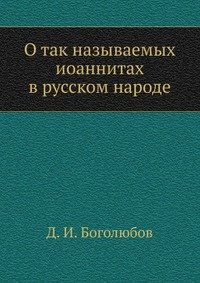 О так называемых иоаннитах в русском народе

Д. И. Боголюбов